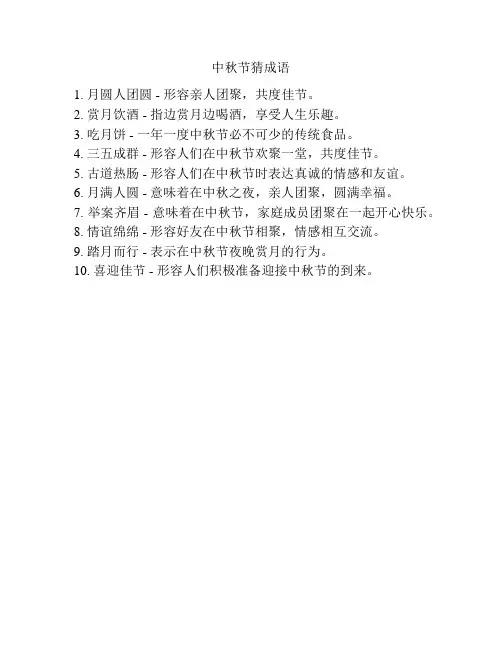 中秋节猜成语

1. 月圆人团圆 - 形容亲人团聚，共度佳节。
2. 赏月饮酒 - 指边赏月边喝酒，享受人生乐趣。
3. 吃月饼 - 一年一度中秋节必不可少的传统食品。
4. 三五成群 - 形容人们在中秋节欢聚一堂，共度佳节。
5. 古道热肠 - 形容人们在中秋节时表达真诚的情感和友谊。
6. 月满人圆 - 意味着在中秋之夜，亲人团聚，圆满幸福。
7. 举案齐眉 - 意味着在中秋节，家庭成员团聚在一起开心快乐。
8. 情谊绵绵 - 形容好友在中秋节相聚，情感相互交流。
9. 踏月而行 - 表示在中秋节夜晚赏月的行为。
10. 喜迎佳节 - 形容人们积极准备迎接中秋节的到来。